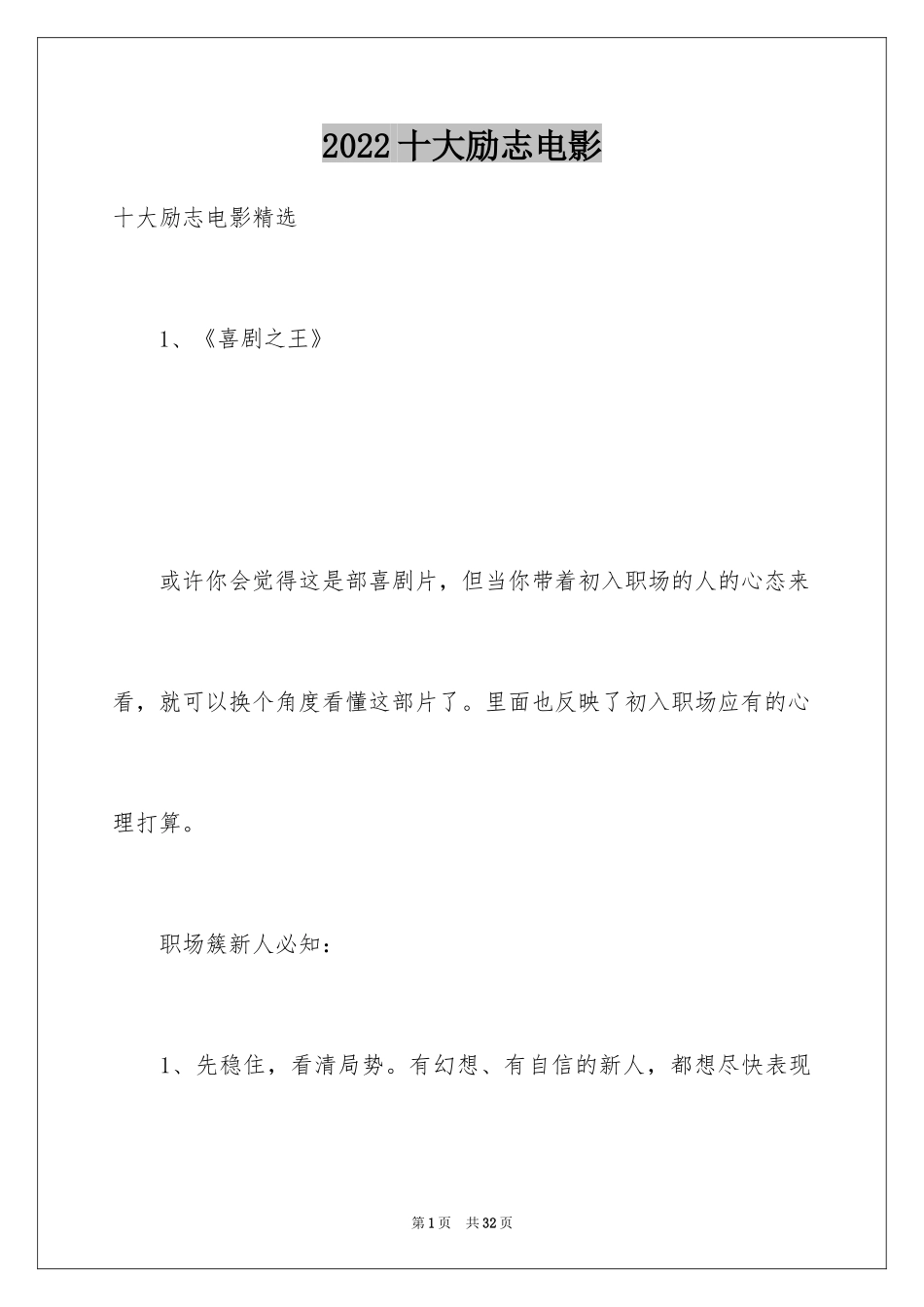 2022十大励志电影

十大励志电影精选

1、《喜剧之王》

或许你会觉得这是部喜剧片，但当你带着初入职场的人的心态来看，就可以换个角度看懂这部片了。里面也反映了初入职场应有的心理打算。

职场簇新人必知：

1、先稳住，看清局势。有幻想、有自信的新人，都想尽快表现

第1页 共32页